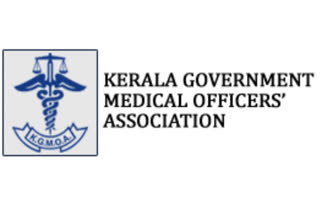 K.G.M.O.A.

KERALA GOVERNMENT MEDICAL OFFICERS' ASSOCIATION